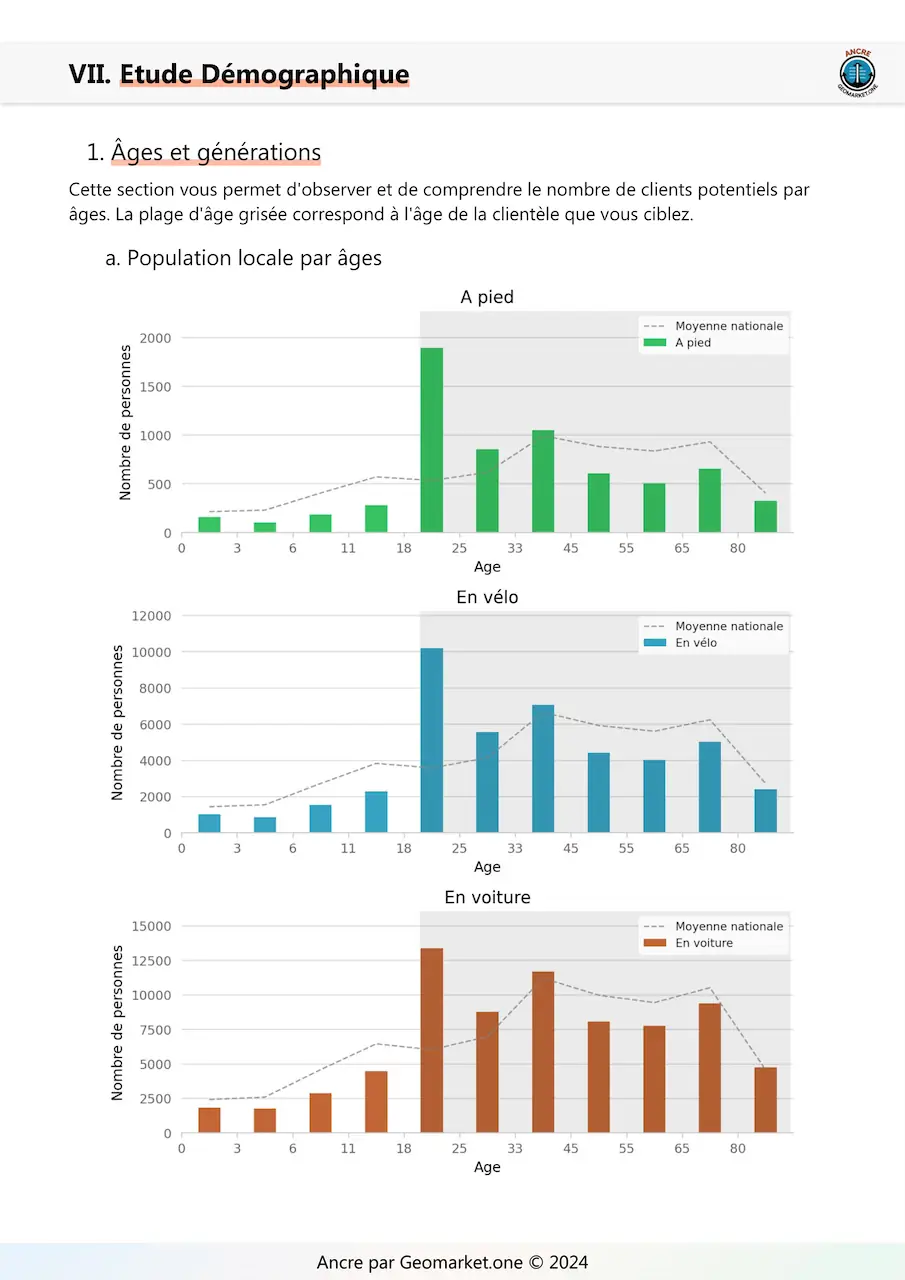 VII. Etude Démographique

ANCRE
GEOMARKET.ONE

1. Âges et générations

Cette section vous permet d'observer et de comprendre le nombre de clients potentiels par âges. La plage d'âge grisée correspond à l'âge de la clientèle que vous ciblez.

a. Population locale par âges

A pied

Moyenne nationale
A pied

Nombre de personnes
2000
1500
1000
500
0
0 3 6 11 18 25 33 45 55 65 80
Age

En vélo

Moyenne nationale
En vélo

Nombre de personnes
12000
10000
8000
6000
4000
2000
0
0 3 6 11 18 25 33 45 55 65 80
Age

En voiture

Moyenne nationale
En voiture

Nombre de personnes
15000
12500
10000
7500
5000
2500
0
0 3 6 11 18 25 33 45 55 65 80
Age

Ancre par Geomarket.one © 2024